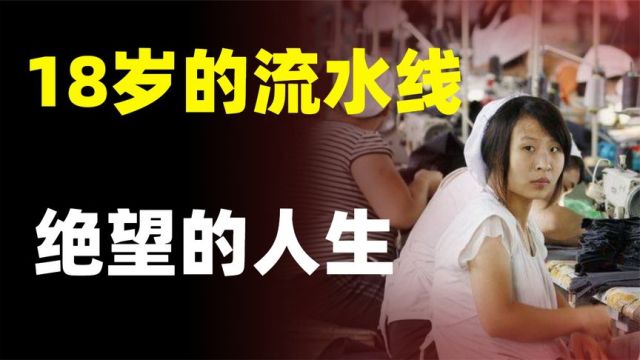 18岁的流水线

绝望的人生